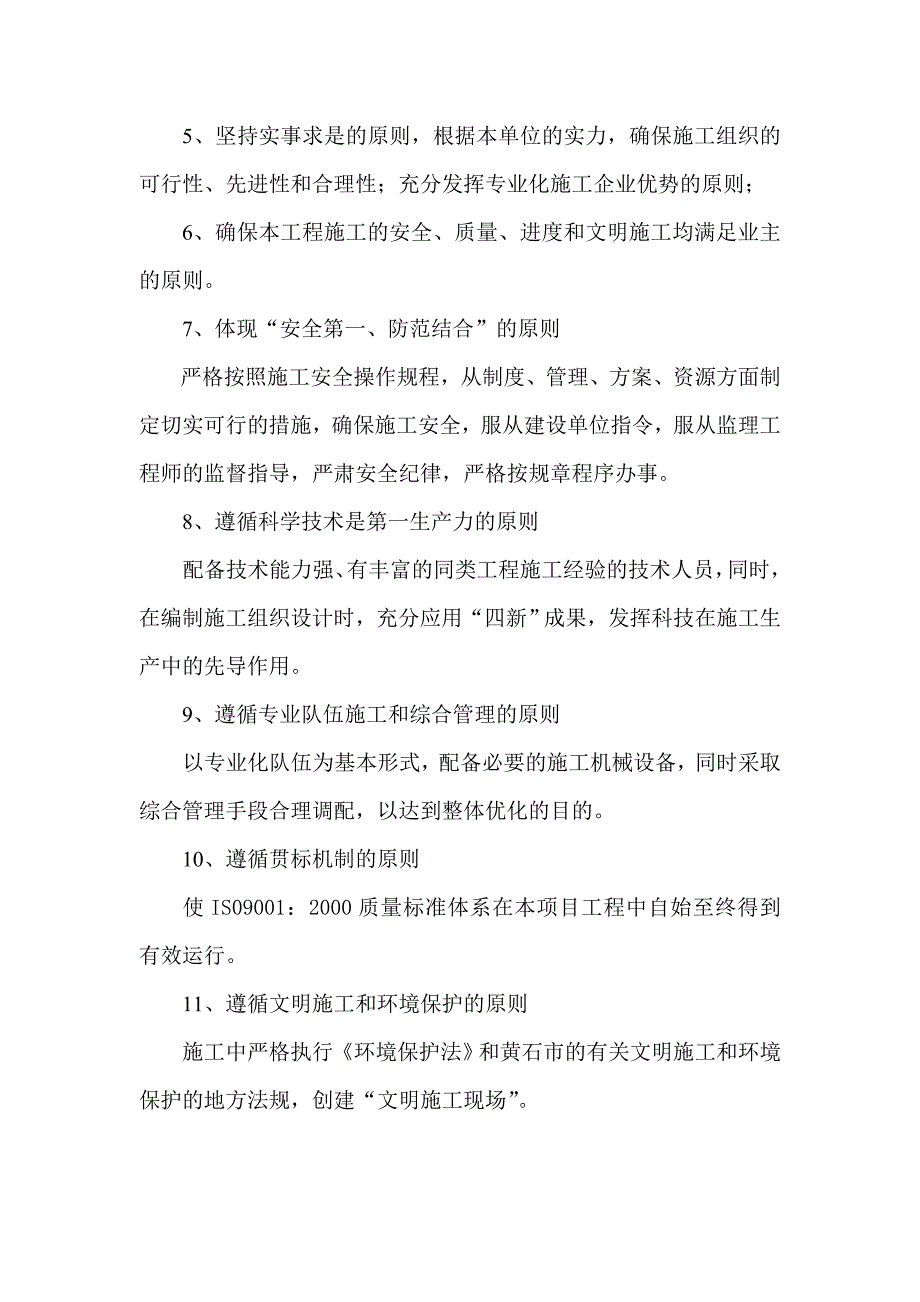 5、坚持实事求是的原则，根据本单位的实力，确保施工组织的可行性、先进性和合理性；充分发挥专业化施工企业优势的原则；

6、确保本工程施工的安全、质量、进度和文明施工均满足业主的原则。

7、体现“安全第一、防范结合”的原则

严格按照施工安全操作规程，从制度、管理、方案、资源方面制定切实可行的措施，确保施工安全，服从建设单位指令，服从监理工程师的监督指导，严肃安全纪律，严格按规章程序办事。

8、遵循科学技术是第一生产力的原则

配备技术能力强、有丰富的同类工程施工经验的技术人员，同时，在编制施工组织设计时，充分应用“四新”成果，发挥科技在施工生产中的先导作用。

9、遵循专业队伍施工和综合管理的原则

以专业化队伍为基本形式，配备必要的施工机械设备，同时采取综合管理手段合理调配，以达到整体优化的目的。

10、遵循贯标机制的原则

使 IS09001：2000 质量标准体系在本项目工程中自始至终得到有效运行。

11、遵循文明施工和环境保护的原则

施工中严格执行《环境保护法》和黄石市的有关文明施工和环境保护的地方法规，创建“文明施工现场”。